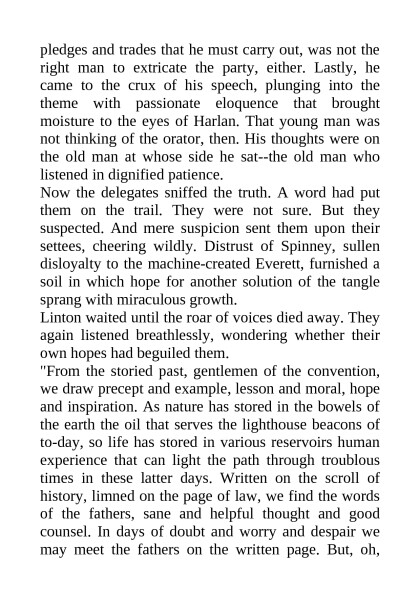 pledges and trades that he must carry out, was not the right man to extricate the party, either. Lastly, he came to the crux of his speech, plunging into the theme with passionate eloquence that brought moisture to the eyes of Harlan. That young man was not thinking of the orator, then. His thoughts were on the old man at whose side he sat--the old man who listened in dignified patience.

Now the delegates sniffed the truth. A word had put them on the trail. They were not sure. But they suspected. And mere suspicion sent them upon their settees, cheering wildly. Distrust of Spinney, sullen disloyalty to the machine-created Everett, furnished a soil in which hope for another solution of the tangle sprang with miraculous growth.

Linton waited until the roar of voices died away. They again listened breathlessly, wondering whether their own hopes had beguiled them.

"From the storied past, gentlemen of the convention, we draw precept and example, lesson and moral, hope and inspiration. As nature has stored in the bowels of the earth the oil that serves the lighthouse beacons of to-day, so life has stored in various reservoirs human experience that can light the path through troublous times in these latter days. Written on the scroll of history, limned on the page of law, we find the words of the fathers, sane and helpful thought and good counsel. In days of doubt and worry and despair we may meet the fathers on the written page. But, oh,